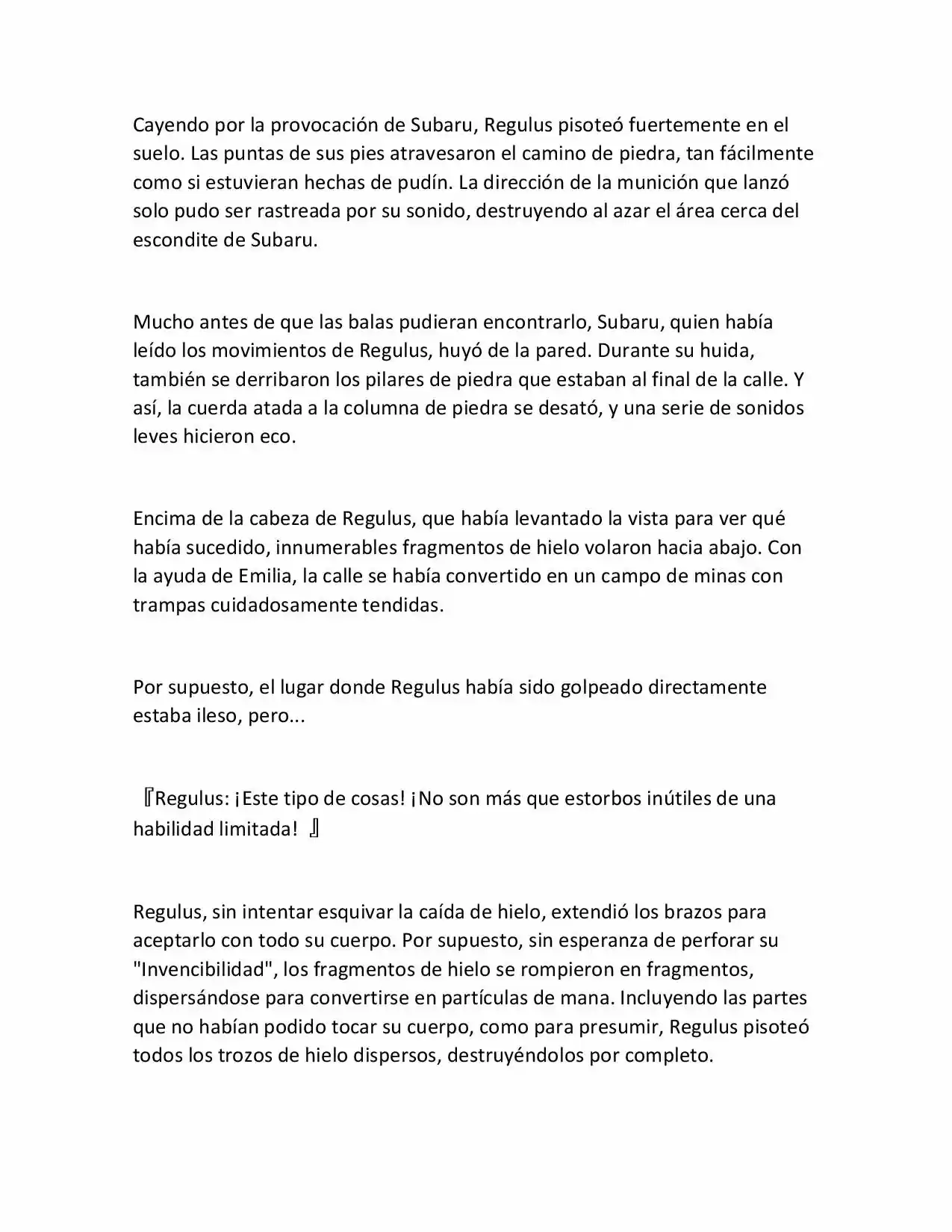 Cayendo por la provocación de Subaru, Regulus pisoteó fuertemente en el suelo. Las puntas de sus pies atravesaron el camino de piedra, tan fácilmente como si estuvieran hechas de pudín. La dirección de la munición que lanzó solo pudo ser rastreada por su sonido, destruyendo al azar el área cerca del escondite de Subaru.

Mucho antes de que las balas pudieran encontrarlo, Subaru, quien había leído los movimientos de Regulus, huyó de la pared. Durante su huida, también se derribaron los pilares de piedra que estaban al final de la calle. Y así, la cuerda atada a la columna de piedra se desató, y una serie de sonidos leves hicieron eco.

Encima de la cabeza de Regulus, que había levantado la vista para ver qué había sucedido, innumerables fragmentos de hielo volaron hacia abajo. Con la ayuda de Emilia, la calle se había convertido en un campo de minas con trampas cuidadosamente tendidas.

Por supuesto, el lugar donde Regulus había sido golpeado directamente estaba ileso, pero...

『Regulus: ¡Este tipo de cosas! ¡No son más que estorbos inútiles de una habilidad limitada! 』

Regulus, sin intentar esquivar la caída de hielo, extendió los brazos para aceptarlo con todo su cuerpo. Por supuesto, sin esperanza de perforar su "Invencibilidad", los fragmentos de hielo se rompieron en fragmentos, dispersándose para convertirse en partículas de mana. Incluyendo las partes que no habían podido tocar su cuerpo, como para presumir, Regulus pisoteó todos los trozos de hielo dispersos, destruyéndolos por completo.